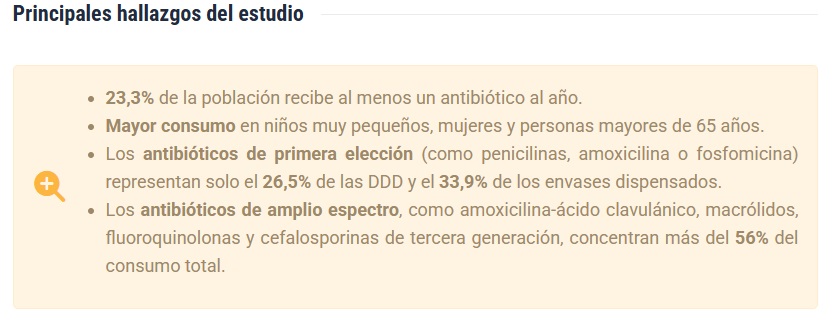 Principales hallazgos del estudio

- 23,3% de la población recibe al menos un antibiótico al año.
- Mayor consumo en niños muy pequeños, mujeres y personas mayores de 65 años.
- Los antibióticos de primera elección (como penicilinas, amoxicilina o fosfomicina) representan solo el 26,5% de las DDD y el 33,9% de los envases dispensados.
- Los antibióticos de amplio espectro, como amoxicilina-ácido clavulánico, macrólidos, fluoroquinolonas y cefalosporinas de tercera generación, concentran más del 56% del consumo total.